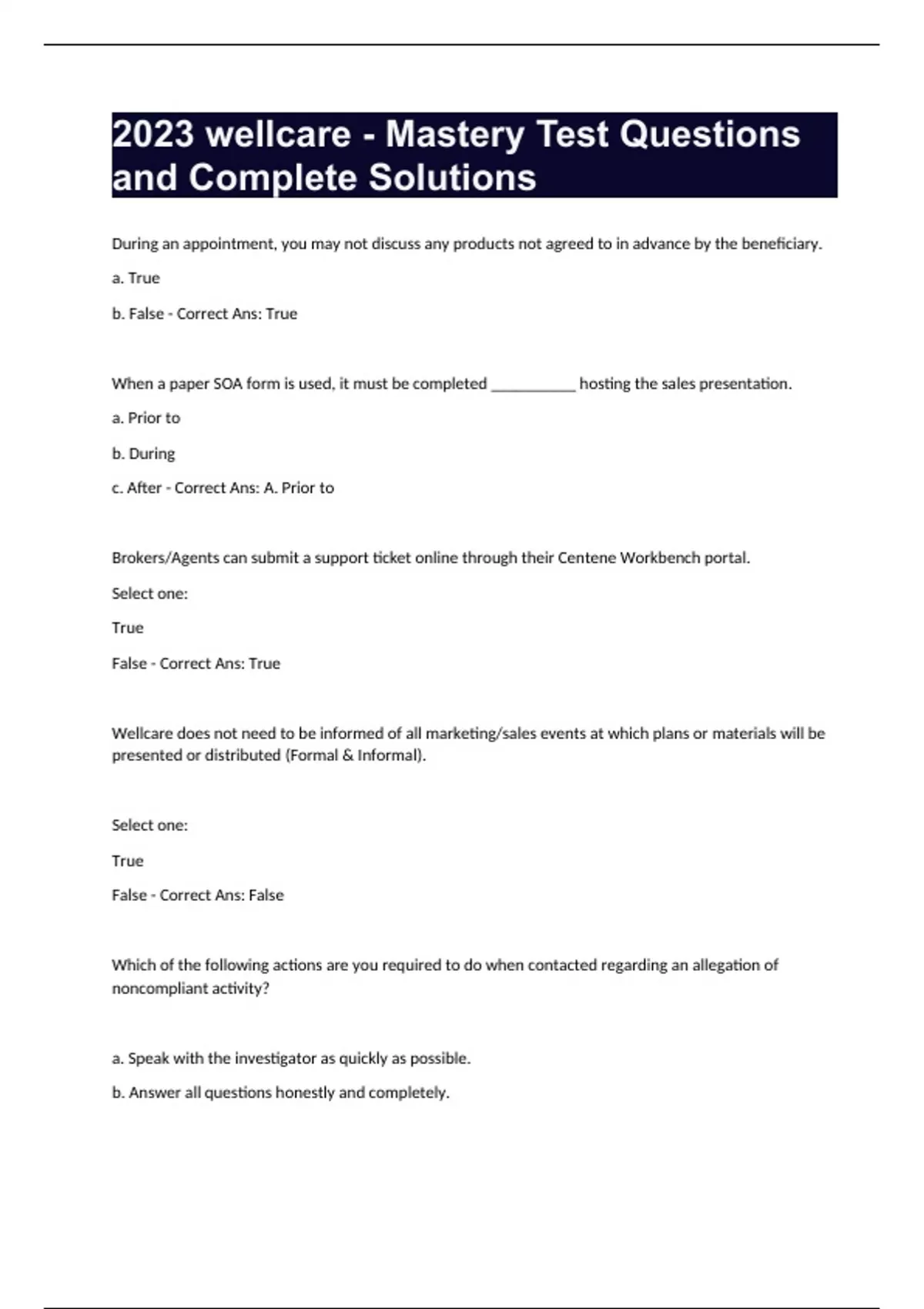 2023 wellcare - Mastery Test Questions and Complete Solutions

During an appointment, you may not discuss any products not agreed to in advance by the beneficiary.

a. True

b. False - Correct Ans: True

When a paper SOA form is used, it must be completed ___________ hosting the sales presentation.

a. Prior to

b. During

c. After - Correct Ans: A. Prior to

Brokers/Agents can submit a support ticket online through their Centene Workbench portal.

Select one:

True

False - Correct Ans: True

Wellcare does not need to be informed of all marketing/sales events at which plans or materials will be presented or distributed (Formal & Informal).

Select one:

True

False - Correct Ans: False

Which of the following actions are you required to do when contacted regarding an allegation of noncompliant activity?

a. Speak with the investigator as quickly as possible.

b. Answer all questions honestly and completely.